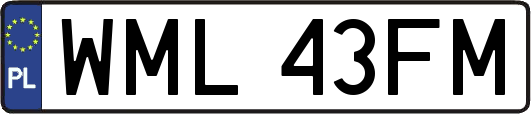 PL
WML 43FM